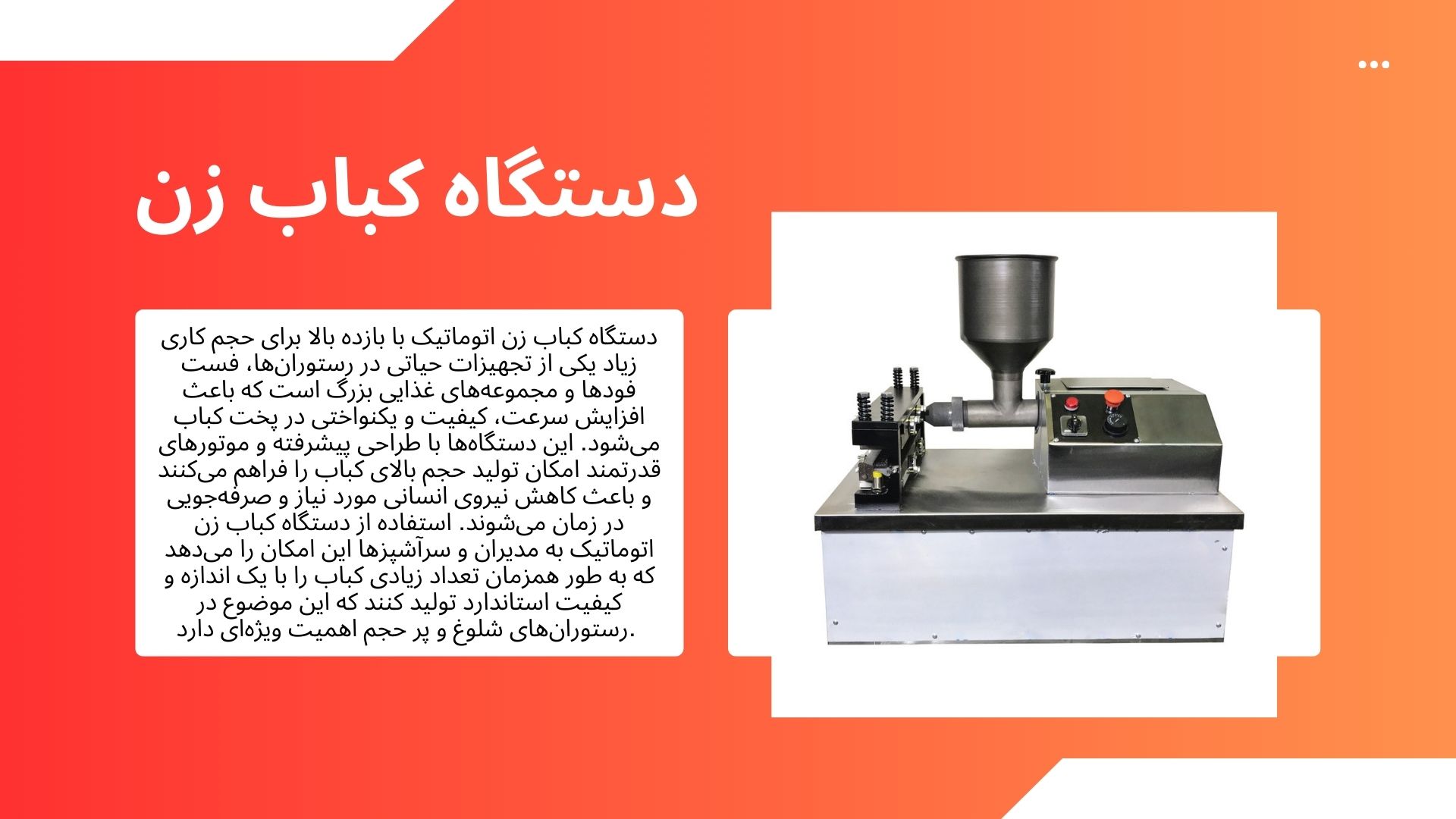 دستگاه کباب زن

دستگاه کباب زن اتوماتیک با بازده بالا برای حجم کاری زیاد یکی از تجهیزات حیاتی در رستوران‌ها، فست فودها و مجموعه‌های غذایی بزرگ است که باعث افزایش سرعت، کیفیت و یکنواختی در پخت کباب می‌شود. این دستگاه‌ها با طراحی پیشرفته و موتورهای قدرتمند امکان تولید حجم بالای کباب را فراهم می‌کنند و باعث کاهش نیروی انسانی مورد نیاز و صرفه‌جویی در زمان می‌شوند. استفاده از دستگاه کباب زن اتوماتیک به مدیران و سرآشپزها این امکان را می‌دهد که به طور همزمان تعداد زیادی کباب را با یک اندازه و کیفیت استاندارد تولید کنند که این موضوع در رستوران‌های شلوغ و پر حجم اهمیت ویژه‌ای دارد.